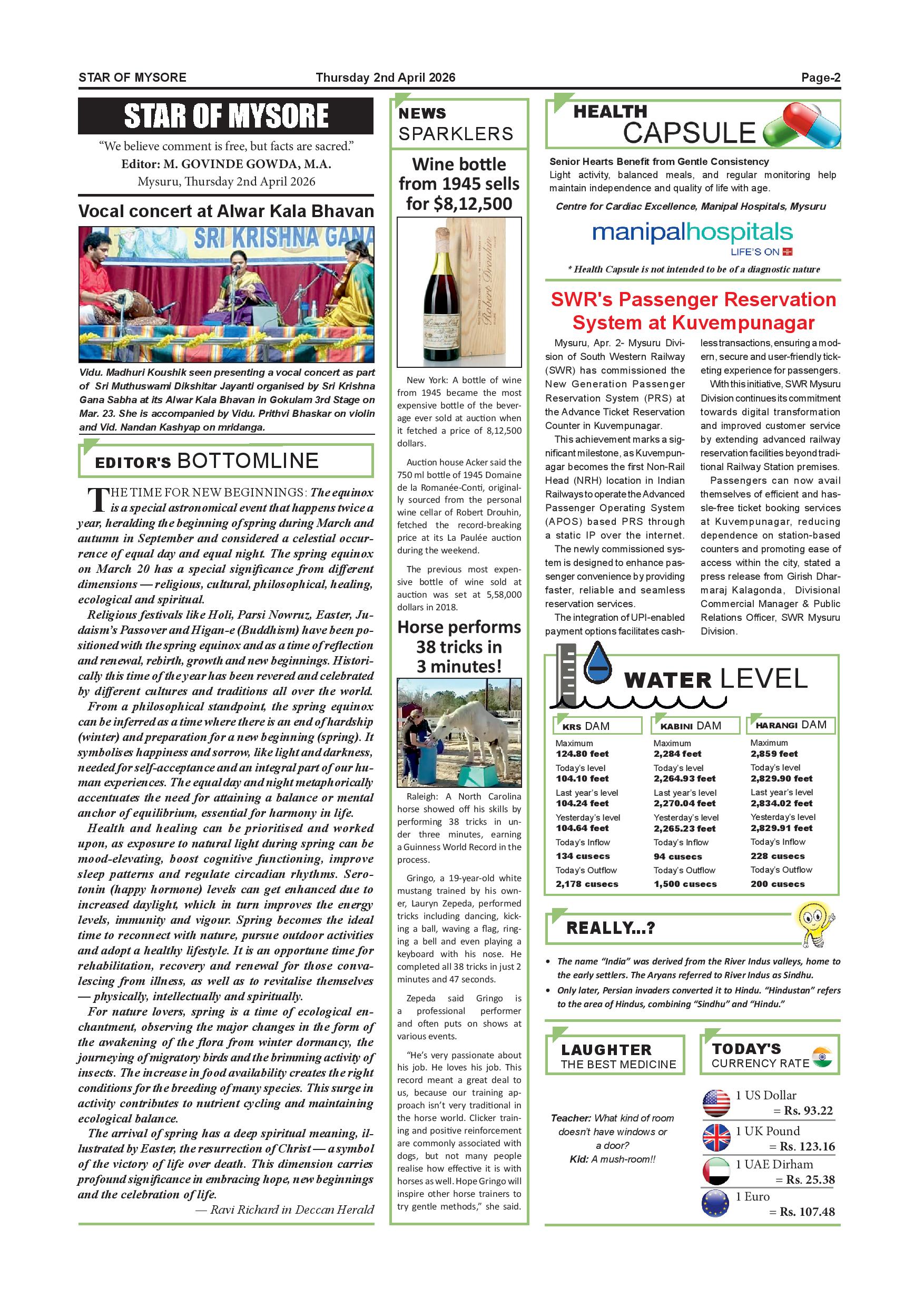 STAR OF MYSORE Thursday 2nd April 2026 Page-2

STAR OF MYSORE

"We believe comment is free, but facts are sacred."
Editor: M. GOVINDE GOWDA, M.A.
Mysuru, Thursday 2nd April 2026

Vocal concert at Alwar Kala Bhavan

SRI KRISHNA GANA

Vidu. Madhuri Koushik seen presenting a vocal concert as part of Sri Muthuswami Dikshitar Jayanti organised by Sri Krishna Gana Sabha at its Alwar Kala Bhavan in Gokulam 3rd Stage on Mar. 23. She is accompanied by Vidu. Prithvi Bhaskar on violin and Vid. Nandan Kashyap on mridanga.

EDITOR'S BOTTOMLINE

THE TIME FOR NEW BEGINNINGS: The equinox is a special astronomical event that happens twice a year, heralding the beginning of spring during March and autumn in September and considered a celestial occurrence of equal day and equal night. The spring equinox on March 20 has a special significance from different dimensions — religious, cultural, philosophical, healing, ecological and spiritual.

Religious festivals like Holi, Parsi Nowruz, Easter, Judaism's Passover and Higan-e (Buddhism) have been positioned with the spring equinox and as a time of reflection and renewal, rebirth, growth and new beginnings. Historically this time of the year has been revered and celebrated by different cultures and traditions all over the world.

From a philosophical standpoint, the spring equinox can be inferred as a time where there is an end of hardship (winter) and preparation for a new beginning (spring). It symbolises happiness and sorrow, like light and darkness, needed for self-acceptance and an integral part of our human experiences. The equal day and night metaphorically accentuates the need for attaining a balance or mental anchor of equilibrium, essential for harmony in life.

Health and healing can be prioritised and worked upon, as exposure to natural light during spring can be mood-elevating, boost cognitive functioning, improve sleep patterns and regulate circadian rhythms. Serotonin (happy hormone) levels can get enhanced due to increased daylight, which in turn improves the energy levels, immunity and vigour. Spring becomes the ideal time to reconnect with nature, pursue outdoor activities and adopt a healthy lifestyle. It is an opportune time for rehabilitation, recovery and renewal for those convalescing from illness, as well as to revitalise themselves — physically, intellectually and spiritually.

For nature lovers, spring is a time of ecological enchantment, observing the major changes in the form of the awakening of the flora from winter dormancy, the journeying of migratory birds and the brimming activity of insects. The increase in food availability creates the right conditions for the breeding of many species. This surge in activity contributes to nutrient cycling and maintaining ecological balance.

The arrival of spring has a deep spiritual meaning, illustrated by Easter, the resurrection of Christ — a symbol of the victory of life over death. This dimension carries profound significance in embracing hope, new beginnings and the celebration of life.

— Ravi Richard in Deccan Herald

NEWS SPARKLERS

Wine bottle from 1945 sells for $8,12,500

Robert Drouhin

New York: A bottle of wine from 1945 became the most expensive bottle of the beverage ever sold at auction when it fetched a price of 8,12,500 dollars.

Auction house Acker said the 750 ml bottle of 1945 Domaine de la Romanée-Conti, originally sourced from the personal wine cellar of Robert Drouhin, fetched the record-breaking price at its La Paulée auction during the weekend.

The previous most expensive bottle of wine sold at auction was set at 5,58,000 dollars in 2018.

Horse performs 38 tricks in 3 minutes!

Raleigh: A North Carolina horse showed off his skills by performing 38 tricks in under three minutes, earning a Guinness World Record in the process.

Gringo, a 19-year-old white mustang trained by his owner, Lauryn Zepeda, performed tricks including dancing, kicking a ball, waving a flag, ringing a bell and even playing a keyboard with his nose. He completed all 38 tricks in just 2 minutes and 47 seconds.

Zepeda said Gringo is a professional performer and often puts on shows at various events.

"He's very passionate about his job. He loves his job. This record meant a great deal to us, because our training approach isn't very traditional in the horse world. Clicker training and positive reinforcement are commonly associated with dogs, but not many people realise how effective it is with horses as well. Hope Gringo will inspire other horse trainers to try gentle methods," she said.

HEALTH CAPSULE

Senior Hearts Benefit from Gentle Consistency
Light activity, balanced meals, and regular monitoring help maintain independence and quality of life with age.

Centre for Cardiac Excellence, Manipal Hospitals, Mysuru

manipalhospitals
LIFE'S ON

* Health Capsule is not intended to be of a diagnostic nature

SWR's Passenger Reservation System at Kuvempunagar

Mysuru, Apr. 2- Mysuru Division of South Western Railway (SWR) has commissioned the New Generation Passenger Reservation System (PRS) at the Advance Ticket Reservation Counter in Kuvempunagar.

This achievement marks a significant milestone, as Kuvempunagar becomes the first Non-Rail Head (NRH) location in Indian Railways to operate the Advanced Passenger Operating System (APOS) based PRS through a static IP over the internet.

The newly commissioned system is designed to enhance passenger convenience by providing faster, reliable and seamless reservation services.

The integration of UPI-enabled payment options facilitates cashless transactions, ensuring a modern, secure and user-friendly ticketing experience for passengers.

With this initiative, SWR Mysuru Division continues its commitment towards digital transformation and improved customer service by extending advanced railway reservation facilities beyond traditional Railway Station premises.

Passengers can now avail themselves of efficient and hassle-free ticket booking services at Kuvempunagar, reducing dependence on station-based counters and promoting ease of access within the city, stated a press release from Girish Dharmaraj Kalagonda, Divisional Commercial Manager & Public Relations Officer, SWR Mysuru Division.

WATER LEVEL

| KRS DAM | KABINI DAM | HARANGI DAM |
|---|---|---|
| Maximum 124.80 feet | Maximum 2,284 feet | Maximum 2,859 feet |
| Today's level 104.10 feet | Today's level 2,264.93 feet | Today's level 2,829.90 feet |
| Last year's level 104.24 feet | Last year's level 2,270.04 feet | Last year's level 2,834.02 feet |
| Yesterday's level 104.64 feet | Yesterday's level 2,265.23 feet | Yesterday's level 2,829.91 feet |
| Today's Inflow 134 cusecs | Today's Inflow 94 cusecs | Today's Inflow 228 cusecs |
| Today's Outflow 2,178 cusecs | Today's Outflow 1,500 cusecs | Today's Outflow 200 cusecs |

REALLY...?

• The name "India" was derived from the River Indus valleys, home to the early settlers. The Aryans referred to River Indus as Sindhu.
• Only later, Persian invaders converted it to Hindu. "Hindustan" refers to the area of Hindus, combining "Sindhu" and "Hindu."

LAUGHTER THE BEST MEDICINE

Teacher: What kind of room doesn't have windows or a door?
Kid: A mush-room!!

TODAY'S CURRENCY RATE

1 US Dollar = Rs. 93.22
1 UK Pound = Rs. 123.16
1 UAE Dirham = Rs. 25.38
1 Euro = Rs. 107.48